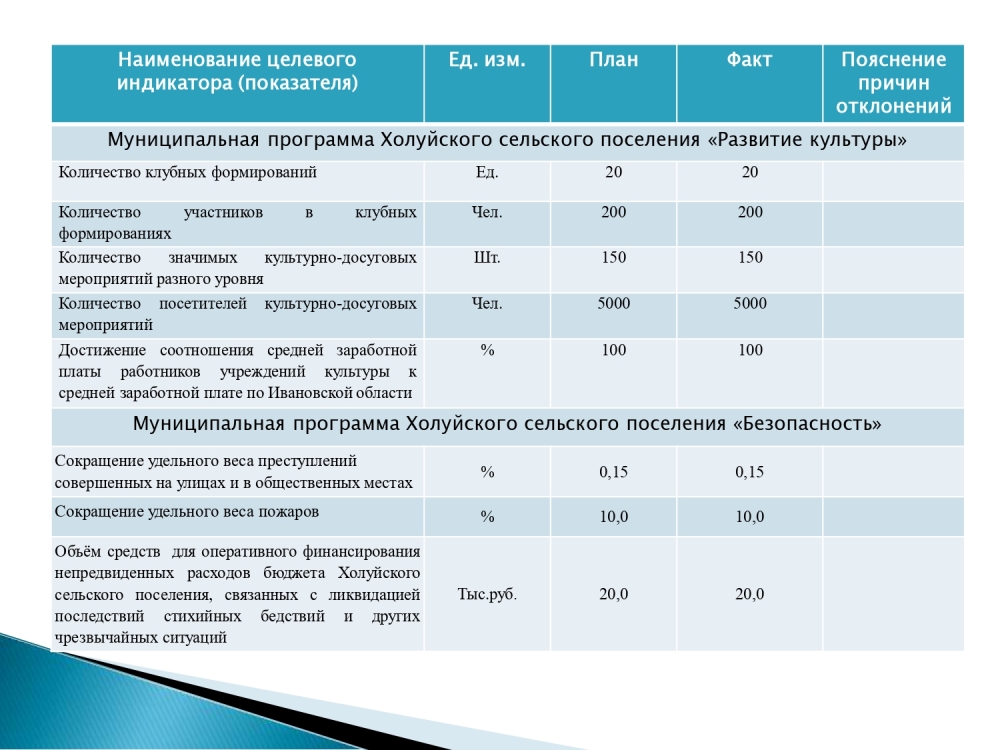 | Наименование целевого индикатора (показателя) | Ед. изм. | План | Факт | Пояснение причин отклонений |
|---|---|---|---|---|
| Муниципальная программа Холуйского сельского поселения «Развитие культуры» | | | | |
| Количество клубных формирований | Ед. | 20 | 20 | |
| Количество участников в клубных формированиях | Чел. | 200 | 200 | |
| Количество значимых культурно-досуговых мероприятий разного уровня | Шт. | 150 | 150 | |
| Количество посетителей культурно-досуговых мероприятий | Чел. | 5000 | 5000 | |
| Достижение соотношения средней заработной платы работников учреждений культуры к средней заработной плате по Ивановской области | % | 100 | 100 | |
| Муниципальная программа Холуйского сельского поселения «Безопасность» | | | | |
| Сокращение удельного веса преступлений совершенных на улицах и в общественных местах | % | 0,15 | 0,15 | |
| Сокращение удельного веса пожаров | % | 10,0 | 10,0 | |
| Объём средств для оперативного финансирования непредвиденных расходов бюджета Холуйского сельского поселения, связанных с ликвидацией последствий стихийных бедствий и других чрезвычайных ситуаций | Тыс.руб. | 20,0 | 20,0 | |